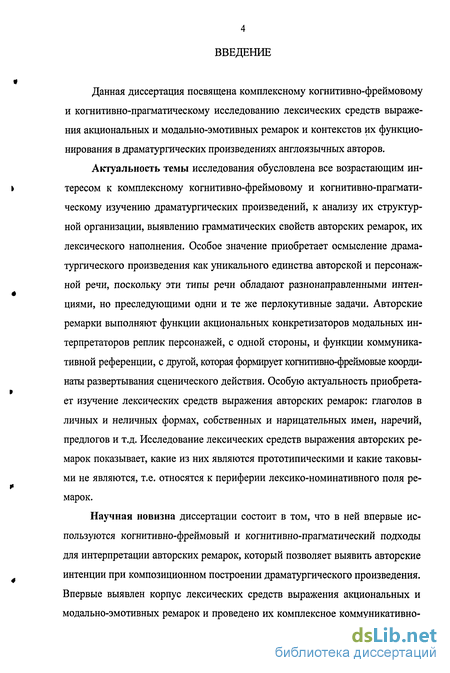 4

ВВЕДЕНИЕ

Данная диссертация посвящена комплексному когнитивно-фреймовому и когнитивно-прагматическому исследованию лексических средств выражения акциональных и модально-эмотивных ремарок и контекстов их функционирования в драматургических произведениях англоязычных авторов.

Актуальность темы исследования обусловлена все возрастающим интересом к комплексному когнитивно-фреймовому и когнитивно-прагматическому изучению драматургических произведений, к анализу их структурной организации, выявлению грамматических свойств авторских ремарок, их лексического наполнения. Особое значение приобретает осмысление драматургического произведения как уникального единства авторской и персонажной речи, поскольку эти типы речи обладают разнонаправленными интенциями, но преследующими одни и те же перлокутивные задачи. Авторские ремарки выполняют функции акциональных конкретизаторов модальных интерпретаторов реплик персонажей, с одной стороны, и функции коммуникативной референции, с другой, которая формирует когнитивно-фреймовые координаты развертывания сценического действия. Особую актуальность приобретает изучение лексических средств выражения авторских ремарок: глаголов в личных и неличных формах, собственных и нарицательных имен, наречий, предлогов и т.д. Исследование лексических средств выражения авторских ремарок показывает, какие из них являются прототипическими и какие таковыми не являются, т.е. относятся к периферии лексико-номинативного поля ремарок.

Научная новизна диссертации состоит в том, что в ней впервые используются когнитивно-фреймовый и когнитивно-прагматический подходы для интерпретации авторских ремарок, который позволяет выявить авторские интенции при композиционном построении драматургического произведения. Впервые выявлен корпус лексических средств выражения акциональных и модально-эмотивных ремарок и проведено их комплексное коммуникативно-

dsLib.net
библиотека диссертаций